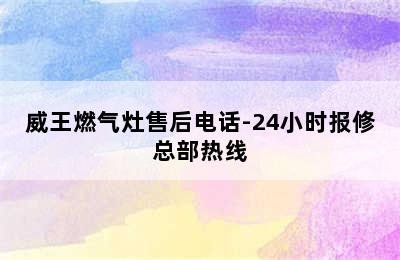 威王燃气灶售后电话-24小时报修总部热线